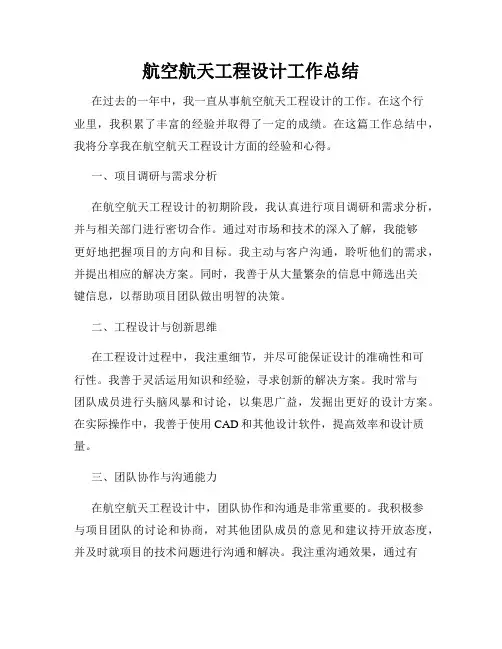 航空航天工程设计工作总结

在过去的一年中，我一直从事航空航天工程设计的工作。在这个行业里，我积累了丰富的经验并取得了一定的成绩。在这篇工作总结中，我将分享我在航空航天工程设计方面的经验和心得。

一、项目调研与需求分析

在航空航天工程设计的初期阶段，我认真进行项目调研和需求分析，并与相关部门进行密切合作。通过对市场和技术的深入了解，我能够更好地把握项目的方向和目标。我主动与客户沟通，聆听他们的需求，并提出相应的解决方案。同时，我善于从大量繁杂的信息中筛选出关键信息，以帮助项目团队做出明智的决策。

二、工程设计与创新思维

在工程设计过程中，我注重细节，并尽可能保证设计的准确性和可行性。我善于灵活运用知识和经验，寻求创新的解决方案。我时常与团队成员进行头脑风暴和讨论，以集思广益，发掘出更好的设计方案。在实际操作中，我善于使用CAD和其他设计软件，提高效率和设计质量。

三、团队协作与沟通能力

在航空航天工程设计中，团队协作和沟通是非常重要的。我积极参与项目团队的讨论和协商，对其他团队成员的意见和建议持开放态度，并及时就项目的技术问题进行沟通和解决。我注重沟通效果，通过有